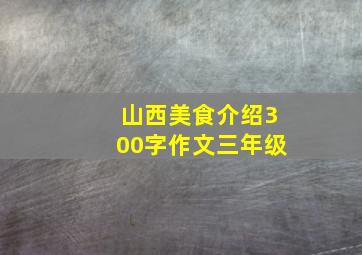 山西美食介绍300字作文三年级